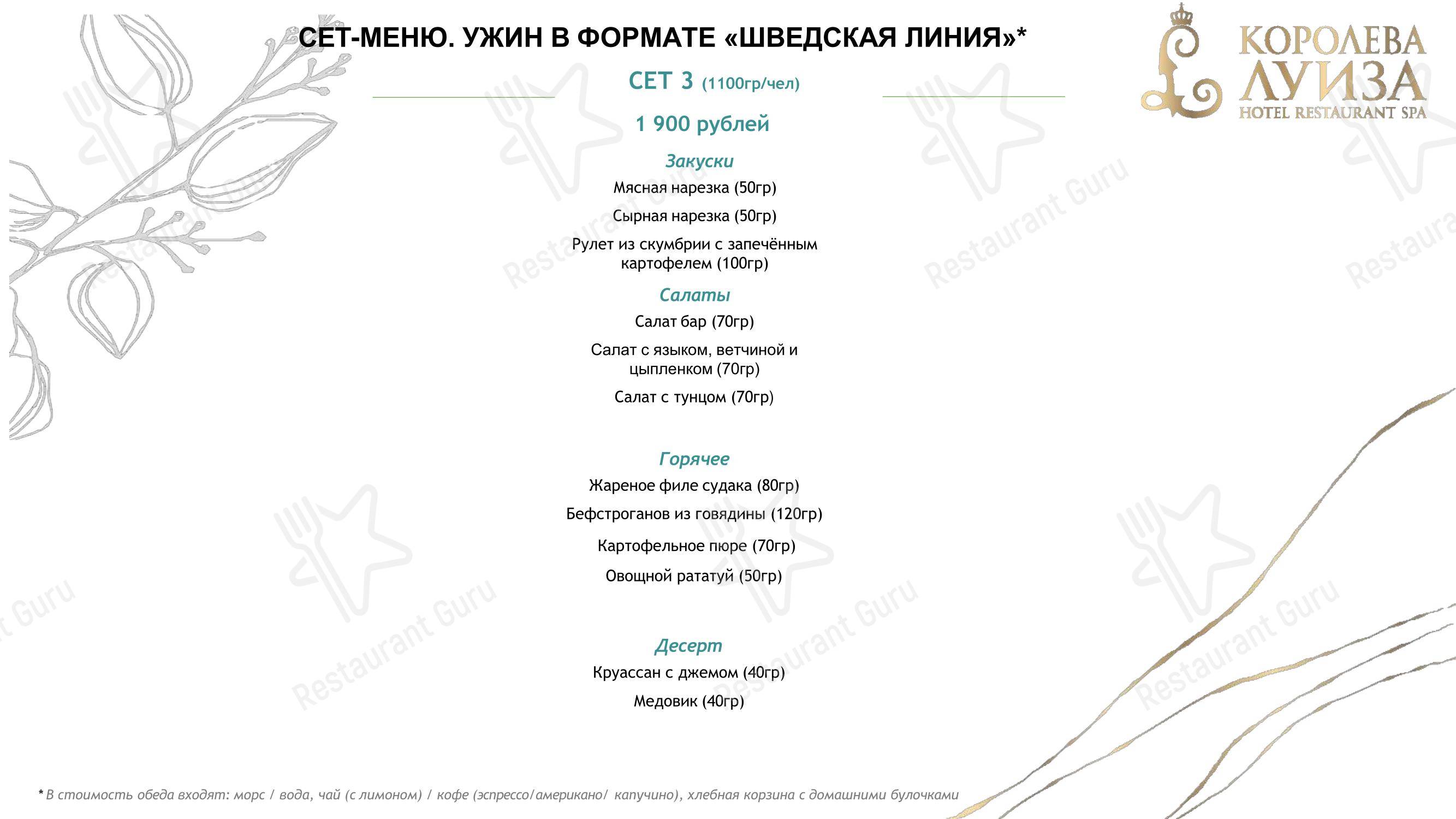 СЕТ-МЕНЮ. УЖИН В ФОРМАТЕ «ШВЕДСКАЯ ЛИНИЯ»*

КОРОЛЕВА ЛУИЗА
HOTEL RESTAURANT SPA

СЕТ 3 (1100гр/чел)

1 900 рублей

Закуски

Мясная нарезка (50гр)

Сырная нарезка (50гр)

Рулет из скумбрии с запечённым картофелем (100гр)

Салаты

Салат бар (70гр)

Салат с языком, ветчиной и цыпленком (70гр)

Салат с тунцом (70гр)

Горячее

Жареное филе судака (80гр)

Бефстроганов из говядины (120гр)

Картофельное пюре (70гр)

Овощной рататуй (50гр)

Десерт

Круассан с джемом (40гр)

Медовик (40гр)

* В стоимость обеда входят: морс / вода, чай (с лимоном) / кофе (эспрессо/американо/ капучино), хлебная корзина с домашними булочками

Restaurant Guru